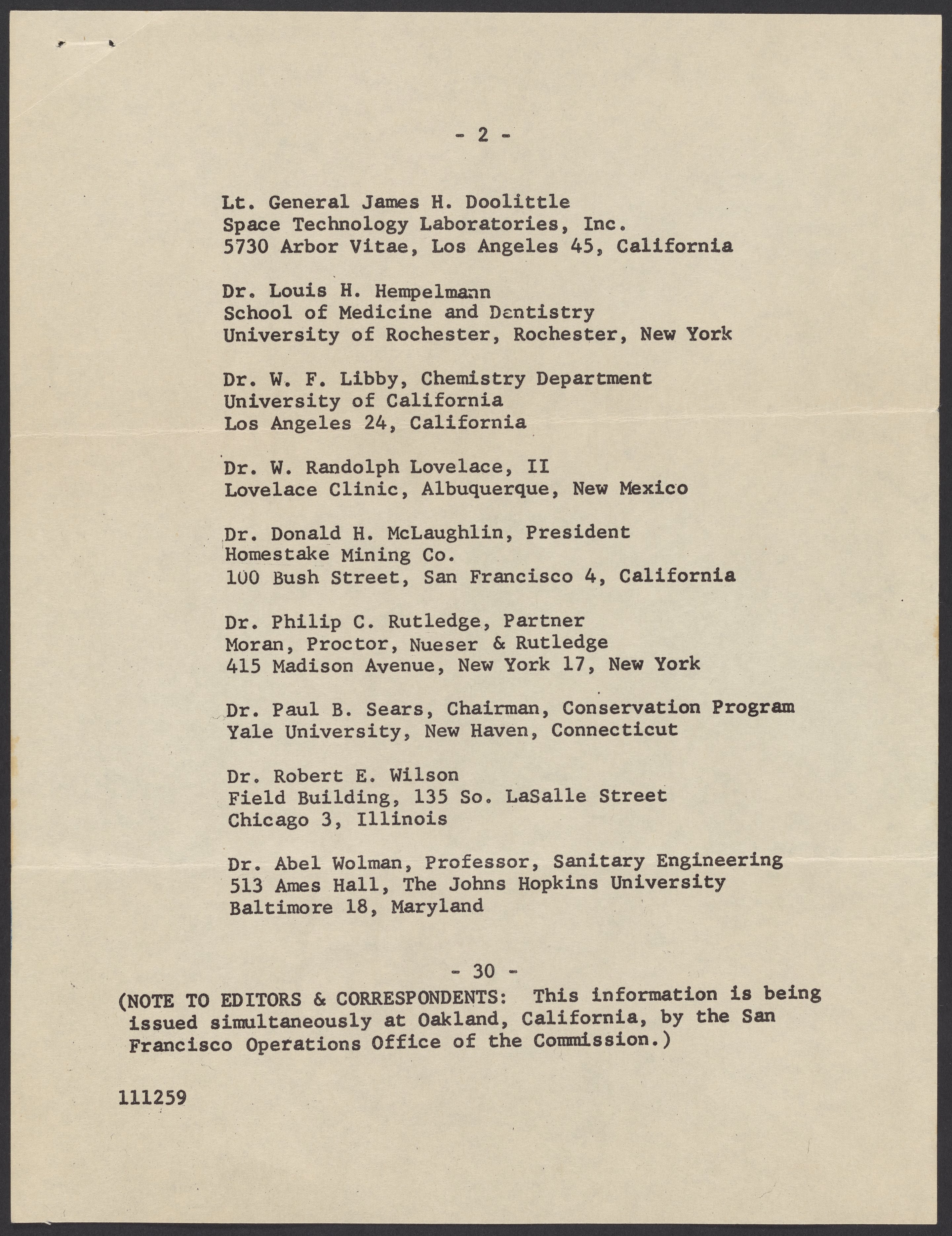 - 2 -

Lt. General James H. Doolittle
Space Technology Laboratories, Inc.
5730 Arbor Vitae, Los Angeles 45, California

Dr. Louis H. Hempelmann
School of Medicine and Dentistry
University of Rochester, Rochester, New York

Dr. W. F. Libby, Chemistry Department
University of California
Los Angeles 24, California

Dr. W. Randolph Lovelace, II
Lovelace Clinic, Albuquerque, New Mexico

Dr. Donald H. McLaughlin, President
Homestake Mining Co.
100 Bush Street, San Francisco 4, California

Dr. Philip C. Rutledge, Partner
Moran, Proctor, Nueser & Rutledge
415 Madison Avenue, New York 17, New York

Dr. Paul B. Sears, Chairman, Conservation Program
Yale University, New Haven, Connecticut

Dr. Robert E. Wilson
Field Building, 135 So. LaSalle Street
Chicago 3, Illinois

Dr. Abel Wolman, Professor, Sanitary Engineering
513 Ames Hall, The Johns Hopkins University
Baltimore 18, Maryland

- 30 -

(NOTE TO EDITORS & CORRESPONDENTS: This information is being issued simultaneously at Oakland, California, by the San Francisco Operations Office of the Commission.)

111259